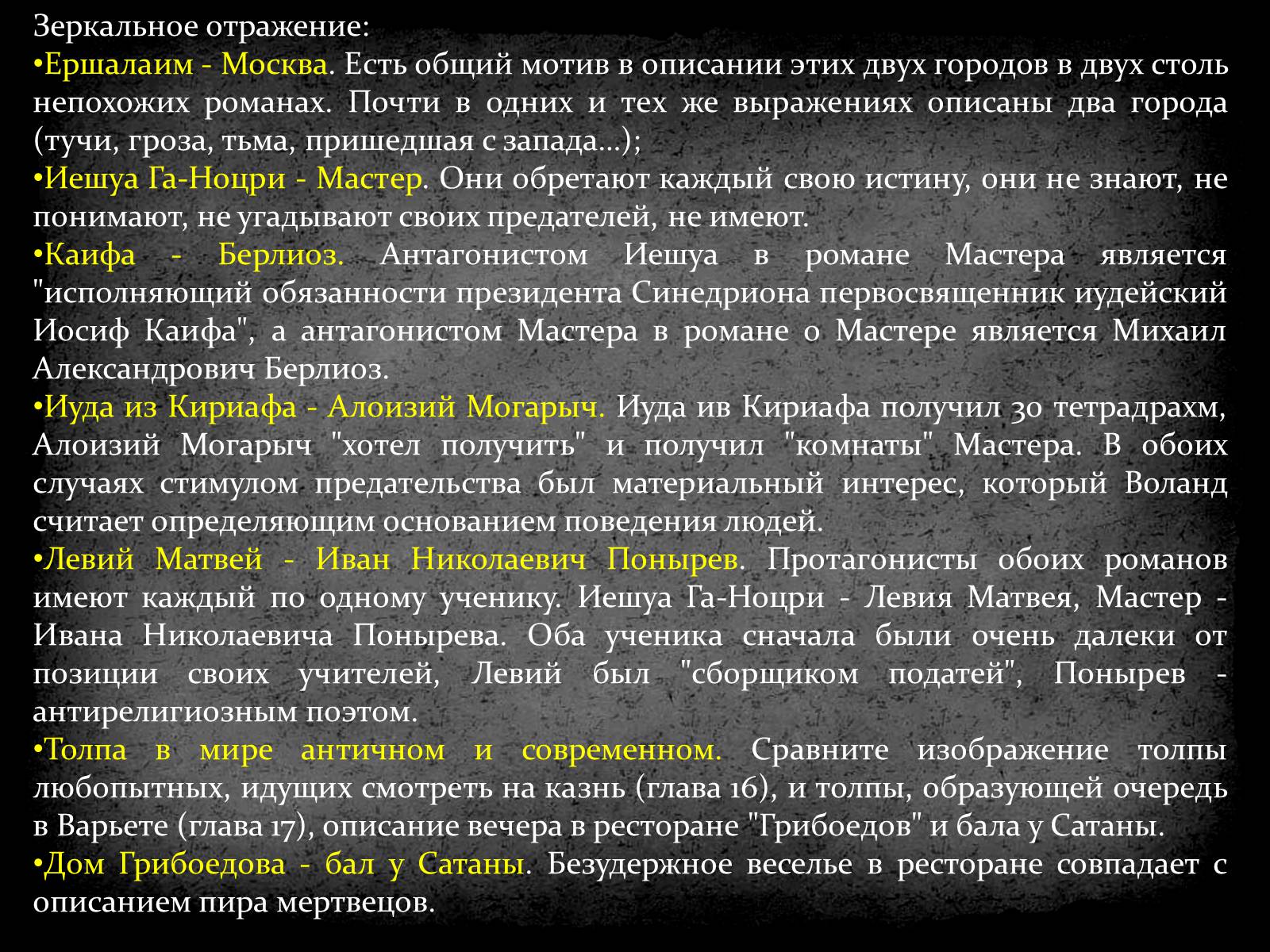 Зеркальное отражение:
•Ершалаим - Москва. Есть общий мотив в описании этих двух городов в двух столь непохожих романах. Почти в одних и тех же выражениях описаны два города (тучи, гроза, тьма, пришедшая с запада...);
•Иешуа Га-Ноцри - Мастер. Они обретают каждый свою истину, они не знают, не понимают, не угадывают своих предателей, не имеют.
•Каифа - Берлиоз. Антагонистом Иешуа в романе Мастера является "исполняющий обязанности президента Синедриона первосвященник иудейский Иосиф Каифа", а антагонистом Мастера в романе о Мастере является Михаил Александрович Берлиоз.
•Иуда из Кириафа - Алоизий Могарыч. Иуда ив Кириафа получил 30 тетрадрахм, Алоизий Могарыч "хотел получить" и получил "комнаты" Мастера. В обоих случаях стимулом предательства был материальный интерес, который Воланд считает определяющим основанием поведения людей.
•Левий Матвей - Иван Николаевич Понырев. Протагонисты обоих романов имеют каждый по одному ученику. Иешуа Га-Ноцри - Левия Матвея, Мастер - Ивана Николаевича Понырева. Оба ученика сначала были очень далеки от позиции своих учителей, Левий был "сборщиком податей", Понырев - антирелигиозным поэтом.
•Толпа в мире античном и современном. Сравните изображение толпы любопытных, идущих смотреть на казнь (глава 16), и толпы, образующей очередь в Варьете (глава 17), описание вечера в ресторане "Грибоедов" и бала у Сатаны.
•Дом Грибоедова - бал у Сатаны. Безудержное веселье в ресторане совпадает с описанием пира мертвецов.